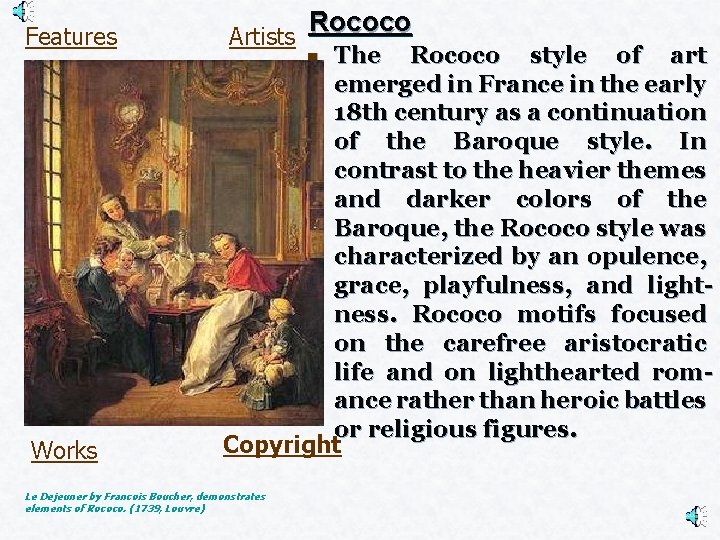 Features

Artists

Rococo

The Rococo style of art emerged in France in the early 18th century as a continuation of the Baroque style. In contrast to the heavier themes and darker colors of the Baroque, the Rococo style was characterized by an opulence, grace, playfulness, and lightness. Rococo motifs focused on the carefree aristocratic life and on lighthearted romance rather than heroic battles or religious figures.

Works

Copyright

Le Dejeuner by Francois Boucher, demonstrates elements of Rococo. (1739, Louvre)